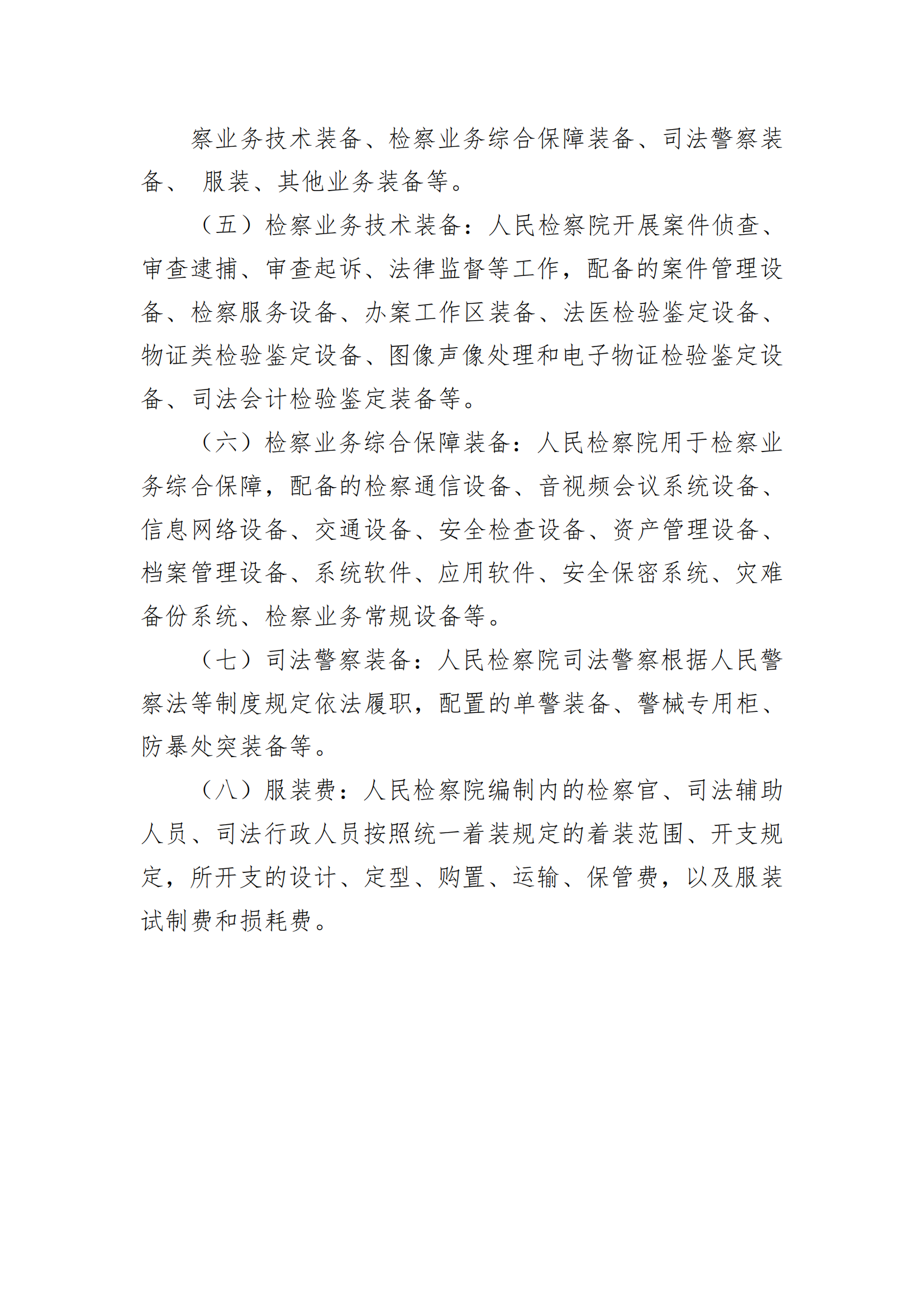 察业务技术装备、检察业务综合保障装备、司法警察装备、 服装、其他业务装备等。

（五）检察业务技术装备：人民检察院开展案件侦查、审查逮捕、审查起诉、法律监督等工作，配备的案件管理设备、检察服务设备、办案工作区装备、法医检验鉴定设备、物证类检验鉴定设备、图像声像处理和电子物证检验鉴定设备、司法会计检验鉴定装备等。

（六）检察业务综合保障装备：人民检察院用于检察业务综合保障，配备的检察通信设备、音视频会议系统设备、信息网络设备、交通设备、安全检查设备、资产管理设备、档案管理设备、系统软件、应用软件、安全保密系统、灾难备份系统、检察业务常规设备等。

（七）司法警察装备：人民检察院司法警察根据人民警察法等制度规定依法履职，配置的单警装备、警械专用柜、防暴处突装备等。

（八）服装费：人民检察院编制内的检察官、司法辅助人员、司法行政人员按照统一着装规定的着装范围、开支规定，所开支的设计、定型、购置、运输、保管费，以及服装试制费和损耗费。